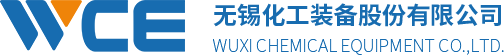 WCE
无锡化工装备股份有限公司
WUXI CHEMICAL EQUIPMENT CO.,LTD.